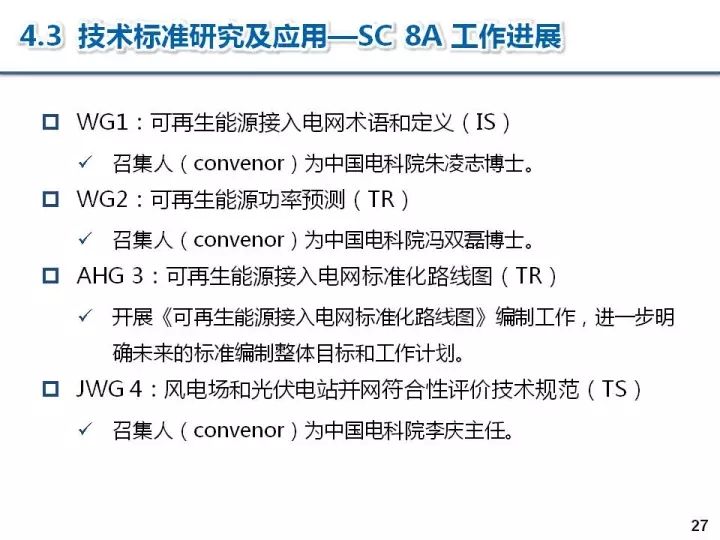 4.3 技术标准研究及应用—SC 8A 工作进展

☐ WG1：可再生能源接入电网术语和定义（IS）

✓ 召集人（convenor）为中国电科院朱凌志博士。

☐ WG2：可再生能源功率预测（TR）

✓ 召集人（convenor）为中国电科院冯双磊博士。

☐ AHG 3：可再生能源接入电网标准化路线图（TR）

✓ 开展《可再生能源接入电网标准化路线图》编制工作，进一步明确未来的标准编制整体目标和工作计划。

☐ JWG 4：风电场和光伏电站并网符合性评价技术规范（TS）

✓ 召集人（convenor）为中国电科院李庆主任。

27